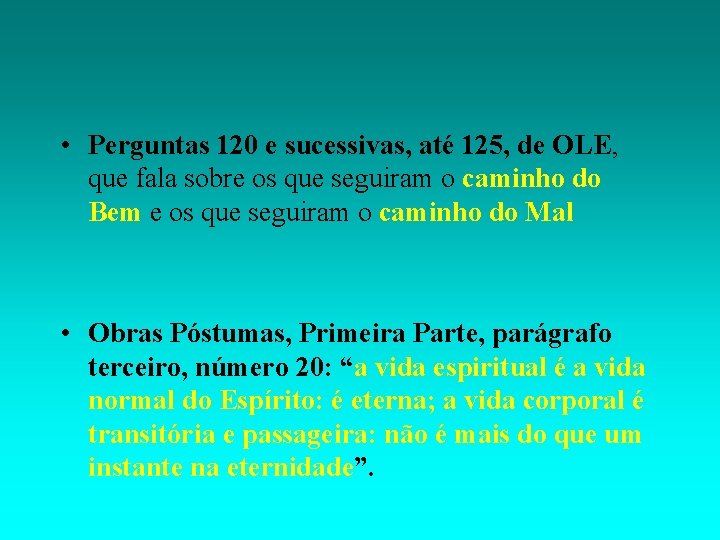 • Perguntas 120 e sucessivas, até 125, de OLE, que fala sobre os que seguiram o caminho do Bem e os que seguiram o caminho do Mal

• Obras Póstumas, Primeira Parte, parágrafo terceiro, número 20: “a vida espiritual é a vida normal do Espírito: é eterna; a vida corporal é transitória e passageira: não é mais do que um instante na eternidade”.